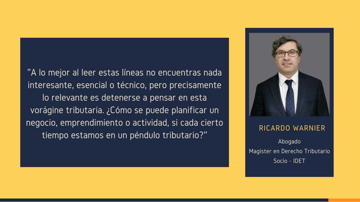 "A lo mejor al leer estas líneas no encuentras nada interesante, esencial o técnico, pero precisamente lo relevante es detenerse a pensar en esta vorágine tributaria. ¿Cómo se puede planificar un negocio, emprendimiento o actividad, si cada cierto tiempo estamos en un péndulo tributario?"

RICARDO WARNIER

Abogado
Magister en Derecho Tributario
Socio - IDET